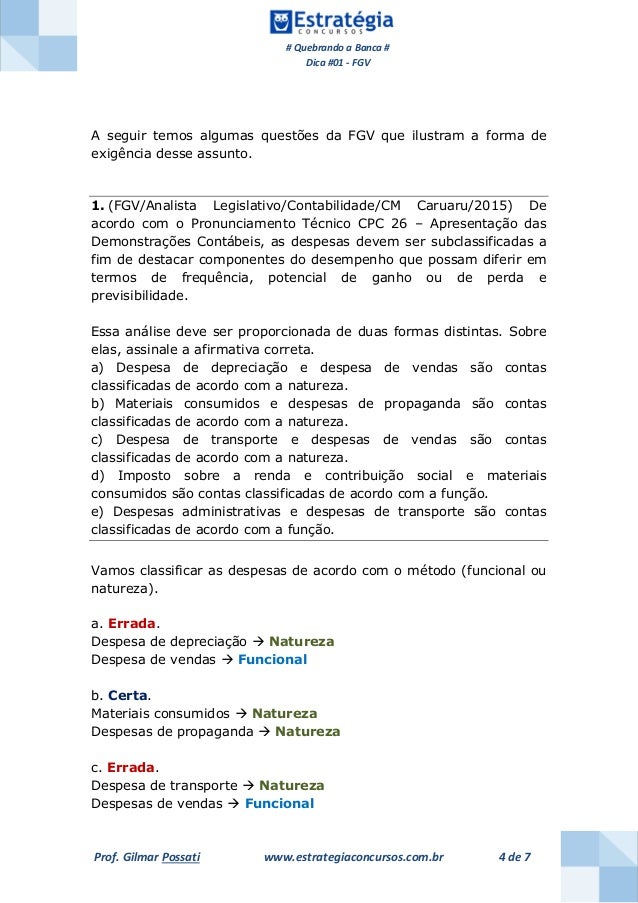 Estratégia
CONCURSOS
# Quebrando a Banca #
Dica #01 - FGV

A seguir temos algumas questões da FGV que ilustram a forma de exigência desse assunto.

1. (FGV/Analista Legislativo/Contabilidade/CM Caruaru/2015) De acordo com o Pronunciamento Técnico CPC 26 – Apresentação das Demonstrações Contábeis, as despesas devem ser subclassificadas a fim de destacar componentes do desempenho que possam diferir em termos de frequência, potencial de ganho ou de perda e previsibilidade.

Essa análise deve ser proporcionada de duas formas distintas. Sobre elas, assinale a afirmativa correta.
a) Despesa de depreciação e despesa de vendas são contas classificadas de acordo com a natureza.
b) Materiais consumidos e despesas de propaganda são contas classificadas de acordo com a natureza.
c) Despesa de transporte e despesas de vendas são contas classificadas de acordo com a natureza.
d) Imposto sobre a renda e contribuição social e materiais consumidos são contas classificadas de acordo com a função.
e) Despesas administrativas e despesas de transporte são contas classificadas de acordo com a função.

Vamos classificar as despesas de acordo com o método (funcional ou natureza).

a. Errada.
Despesa de depreciação → Natureza
Despesa de vendas → Funcional

b. Certa.
Materiais consumidos → Natureza
Despesas de propaganda → Natureza

c. Errada.
Despesa de transporte → Natureza
Despesas de vendas → Funcional

Prof. Gilmar Possati www.estrategiaconcursos.com.br 4 de 7